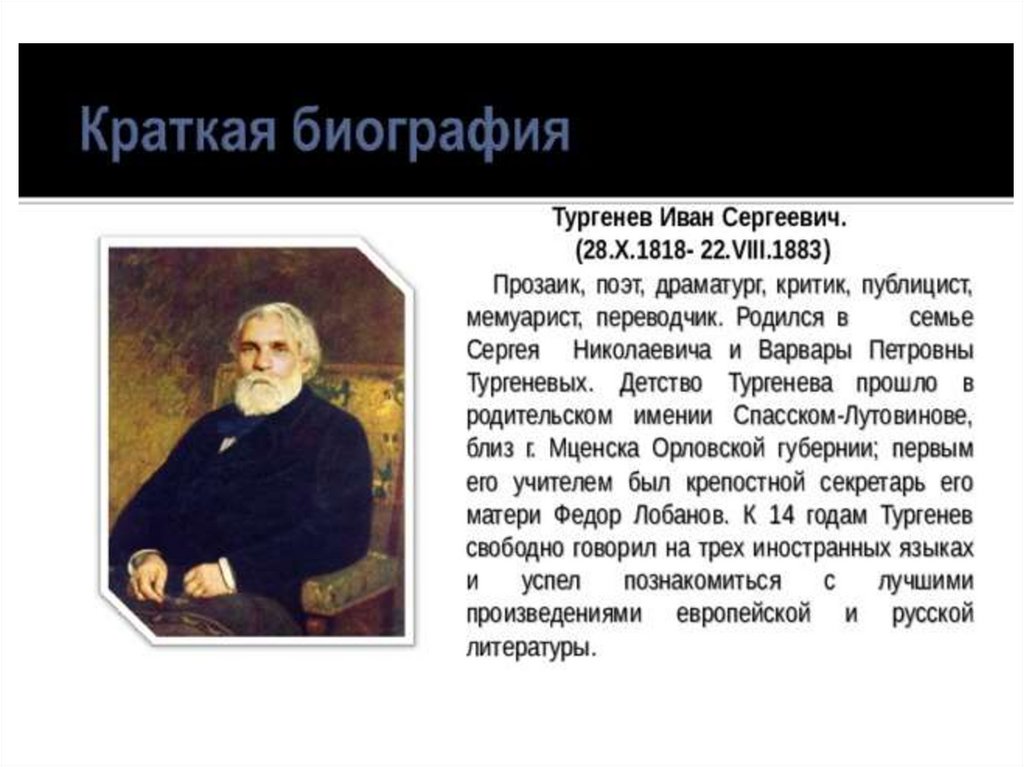 Краткая биография

Тургенев Иван Сергеевич.
(28.X.1818- 22.VIII.1883)

Прозаик, поэт, драматург, критик, публицист, мемуарист, переводчик. Родился в семье Сергея Николаевича и Варвары Петровны Тургеневых. Детство Тургенева прошло в родительском имении Спасском-Лутовинове, близ г. Мценска Орловской губернии; первым его учителем был крепостной секретарь его матери Федор Лобанов. К 14 годам Тургенев свободно говорил на трех иностранных языках и успел познакомиться с лучшими произведениями европейской и русской литературы.